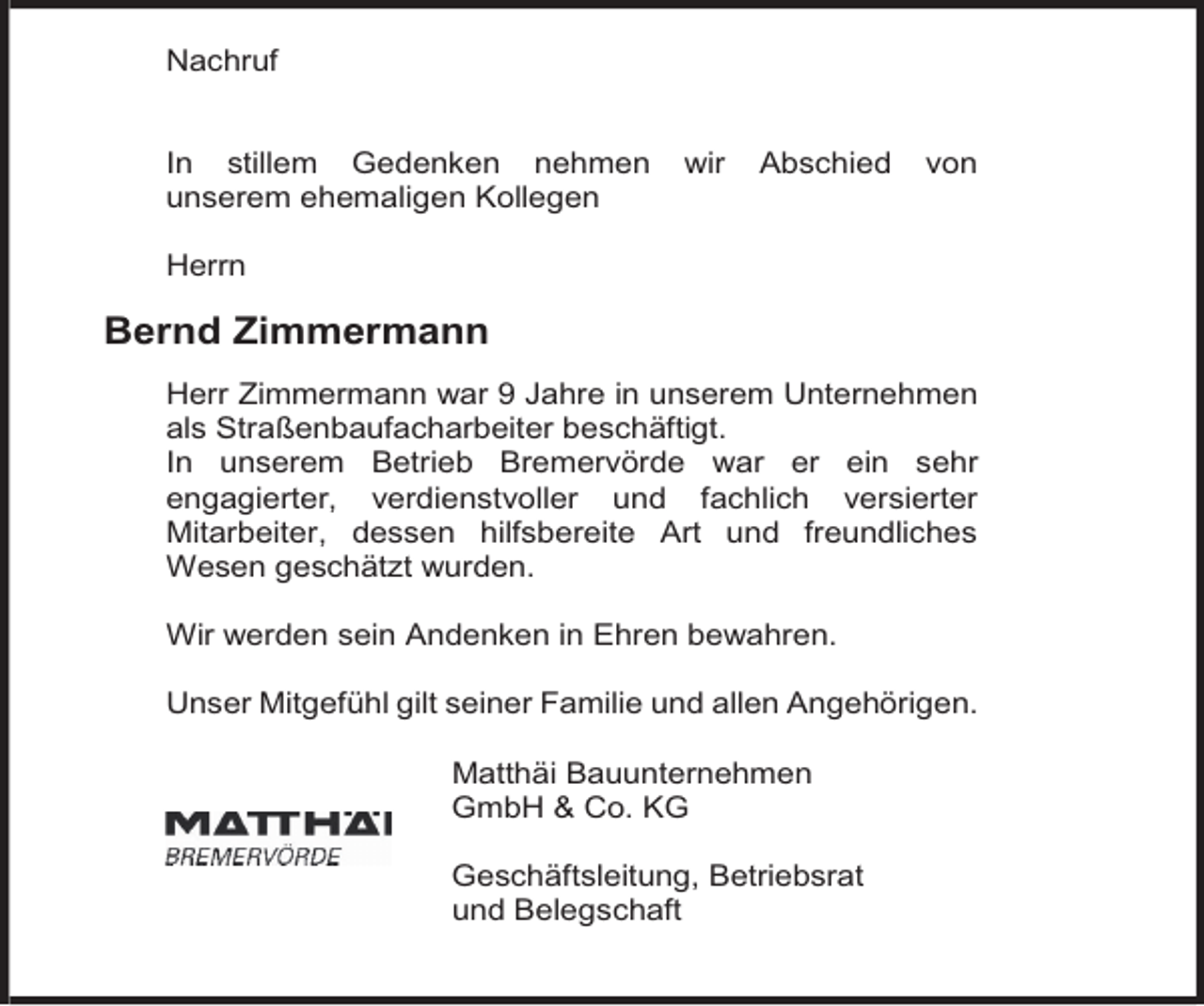 Nachruf

In stillem Gedenken nehmen wir Abschied von unserem ehemaligen Kollegen

Herrn

Bernd Zimmermann

Herr Zimmermann war 9 Jahre in unserem Unternehmen als Straßenbaufacharbeiter beschäftigt.
In unserem Betrieb Bremervörde war er ein sehr engagierter, verdienstvoller und fachlich versierter Mitarbeiter, dessen hilfsbereite Art und freundliches Wesen geschätzt wurden.

Wir werden sein Andenken in Ehren bewahren.

Unser Mitgefühl gilt seiner Familie und allen Angehörigen.

MATTHÄI
BREMERVÖRDE

Matthäi Bauunternehmen
GmbH & Co. KG

Geschäftsleitung, Betriebsrat
und Belegschaft